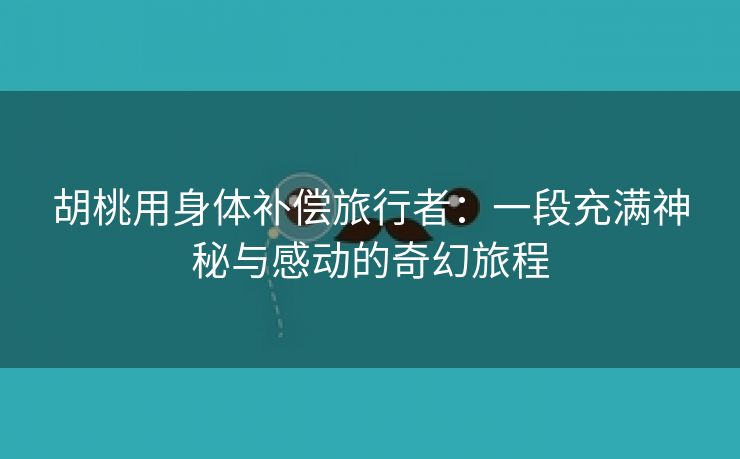 胡桃用身体补偿旅行者：一段充满神秘与感动的奇幻旅程